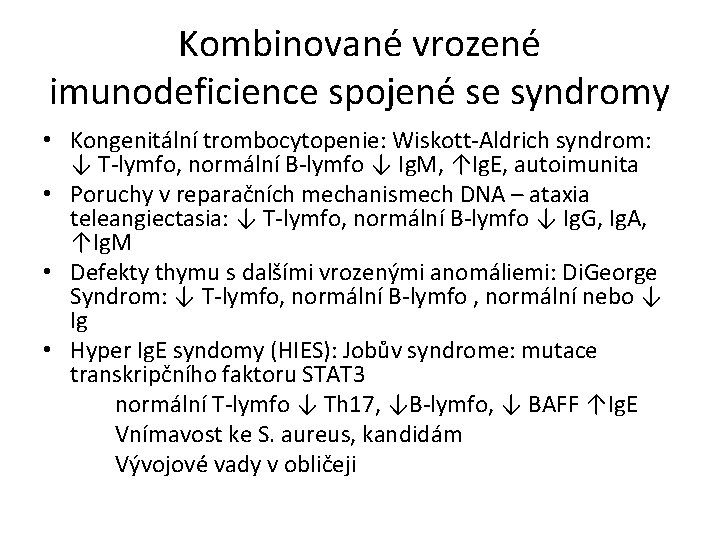 Kombinované vrozené imunodeficience spojené se syndromy

• Kongenitální trombocytopenie: Wiskott-Aldrich syndrom: ↓ T-lymfo, normální B-lymfo ↓ IgM, ↑IgE, autoimunita
• Poruchy v reparačních mechanismech DNA – ataxia teleangiectasia: ↓ T-lymfo, normální B-lymfo ↓ IgG, IgA, ↑IgM
• Defekty thymu s dalšími vrozenými anomáliemi: DiGeorge Syndrom: ↓ T-lymfo, normální B-lymfo , normální nebo ↓ Ig
• Hyper IgE syndomy (HIES): Jobův syndrome: mutace transkripčního faktoru STAT3
normální T-lymfo ↓ Th17, ↓B-lymfo, ↓ BAFF ↑IgE
Vnímavost ke S. aureus, kandidám
Vývojové vady v obličeji